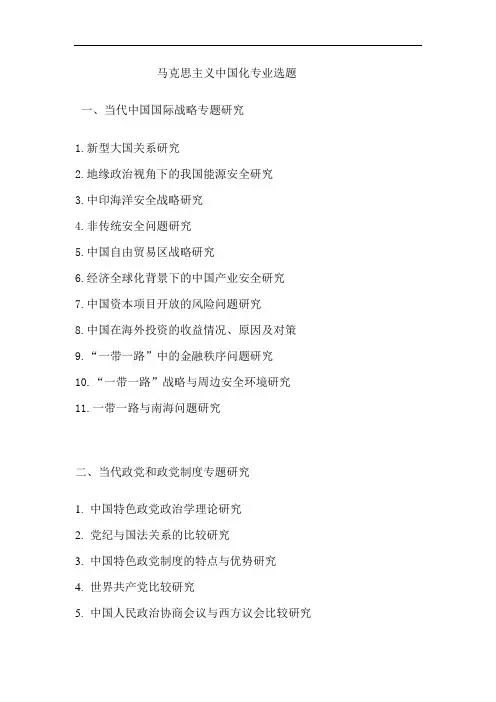 马克思主义中国化专业选题

一、当代中国国际战略专题研究

1. 新型大国关系研究

2. 地缘政治视角下的我国能源安全研究

3. 中印海洋安全战略研究

4. 非传统安全问题研究

5. 中国自由贸易区战略研究

6. 经济全球化背景下的中国产业安全研究

7. 中国资本项目开放的风险问题研究

8. 中国在海外投资的收益情况、原因及对策

9. “一带一路”中的金融秩序问题研究

10. “一带一路”战略与周边安全环境研究

11. 一带一路与南海问题研究

二、当代政党和政党制度专题研究

1. 中国特色政党政治学理论研究

2. 党纪与国法关系的比较研究

3. 中国特色政党制度的特点与优势研究

4. 世界共产党比较研究

5. 中国人民政治协商会议与西方议会比较研究